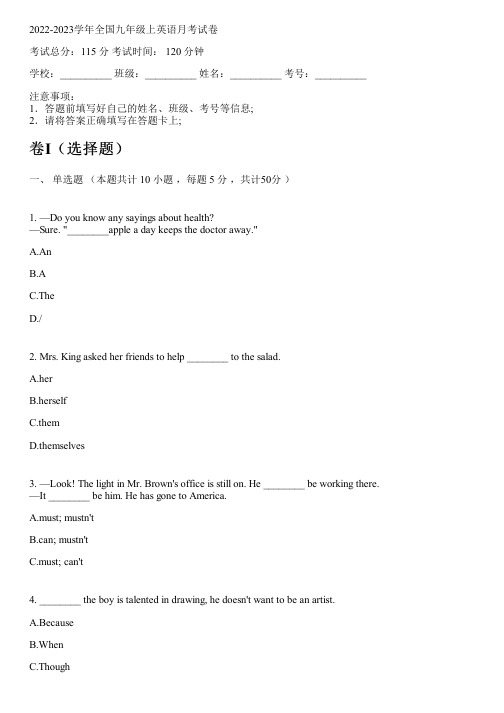 2022-2023学年全国九年级上英语月考试卷

考试总分：115 分 考试时间： 120 分钟

学校：__________ 班级：__________ 姓名：__________ 考号：__________

注意事项：
1．答题前填写好自己的姓名、班级、考号等信息；
2．请将答案正确填写在答题卡上；

卷I（选择题）

一、 单选题 （本题共计 10 小题 ，每题 5 分 ，共计50分 ）

1. —Do you know any sayings about health?
—Sure. "________apple a day keeps the doctor away."

A.An

B.A

C.The

D./

2. Mrs. King asked her friends to help ________ to the salad.

A.her

B.herself

C.them

D.themselves

3. —Look! The light in Mr. Brown's office is still on. He ________ be working there.
—It ________ be him. He has gone to America.

A.must; mustn't

B.can; mustn't

C.must; can't

4. ________ the boy is talented in drawing, he doesn't want to be an artist.

A.Because

B.When

C.Though